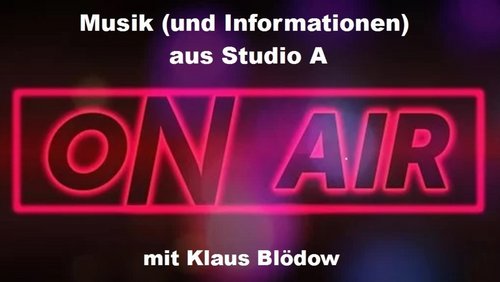 Musik (und Informationen)
aus Studio A

ON AIR

mit Klaus Blödow